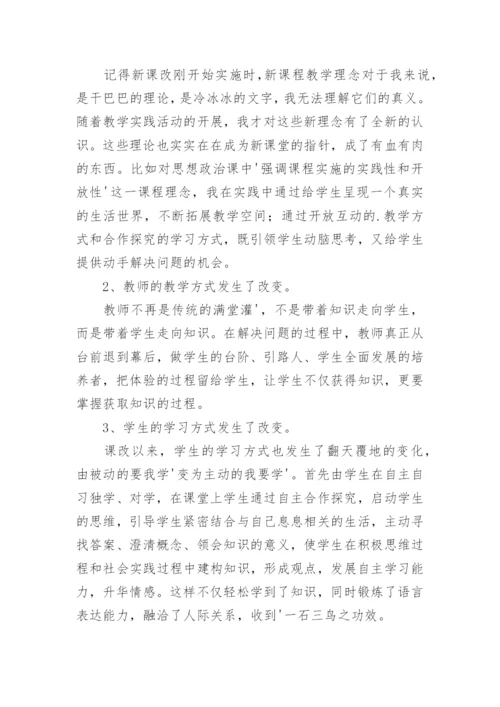 记得新课改刚开始实施时,新课程教学理念对于我来说,是干巴巴的理论,是冷冰冰的文字,我无法理解它们的真义。随着教学实践活动的开展,我才对这些新理念有了全新的认识。这些理论也实实在在成为新课堂的指针,成了有血有肉的东西。比如对思想政治课中'强调课程实施的实践性和开放性'这一课程理念,我在实践中通过给学生呈现一个真实的生活世界,不断拓展教学空间;通过开放互动的.教学方式和合作探究的学习方式,既引领学生动脑思考,又给学生提供动手解决问题的机会。

2、教师的教学方式发生了改变。

教师不再是传统的满堂灌',不是带着知识走向学生,而是带着学生走向知识。在解决问题的过程中,教师真正从台前退到幕后,做学生的台阶、引路人、学生全面发展的培养者,把体验的过程留给学生,让学生不仅获得知识,更要掌握获取知识的过程。

3、学生的学习方式发生了改变。

课改以来,学生的学习方式也发生了翻天覆地的变化,由被动的要我学'变为主动的我要学'。首先由学生在自主自习独学、对学,在课堂上学生通过自主合作探究,启动学生的思维,引导学生紧密结合与自己息息相关的生活,主动寻找答案、澄清概念、领会知识的意义,使学生在积极思维过程和社会实践过程中建构知识,形成观点,发展自主学习能力,升华情感。这样不仅轻松学到了知识,同时锻炼了语言表达能力,融洽了人际关系,收到'一石三鸟之功效。